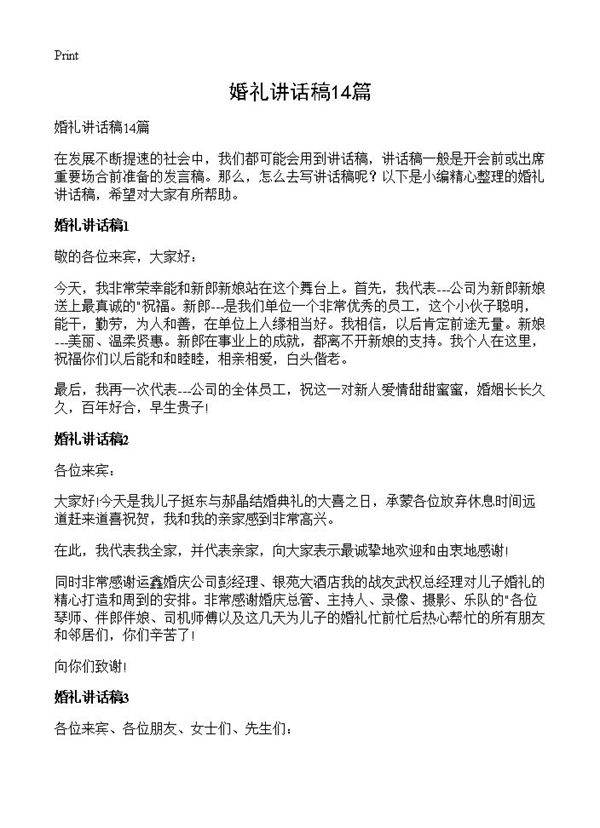 Print

婚礼讲话稿14篇

婚礼讲话稿14篇

在发展不断提速的社会中，我们都可能会用到讲话稿，讲话稿一般是开会前或出席重要场合前准备的发言稿。那么，怎么去写讲话稿呢？以下是小编精心整理的婚礼讲话稿，希望对大家有所帮助。

婚礼讲话稿1

敬的各位来宾，大家好：

今天，我非常荣幸能和新郎新娘站在这个舞台上。首先，我代表---公司为新郎新娘送上最真诚的"祝福。新郎---是我们单位一个非常优秀的员工，这个小伙子聪明，能干，勤劳，为人和善，在单位上人缘相当好。我相信，以后肯定前途无量。新娘---美丽、温柔贤惠。新郎在事业上的成就，都离不开新娘的支持。我个人在这里，祝福你们以后能和和睦睦，相亲相爱，白头偕老。

最后，我再一次代表---公司的全体员工，祝这一对新人爱情甜甜蜜蜜，婚姻长长久久，百年好合，早生贵子!

婚礼讲话稿2

各位来宾：

大家好!今天是我儿子挺东与郝晶结婚典礼的大喜之日，承蒙各位放弃休息时间远道赶来道喜祝贺，我和我的亲家感到非常高兴。

在此，我代表我全家，并代表亲家，向大家表示最诚挚地欢迎和由衷地感谢!

同时非常感谢运鑫婚庆公司彭经理、银苑大酒店我的战友武权总经理对儿子婚礼的精心打造和周到的安排。非常感谢婚庆总管、主持人、录像、摄影、乐队的"各位琴师、伴郎伴娘、司机师傅以及这几天为儿子的婚礼忙前忙后热心帮忙的所有朋友和邻居们，你们辛苦了!

向你们致谢!

婚礼讲话稿3

各位来宾、各位朋友、女士们、先生们：